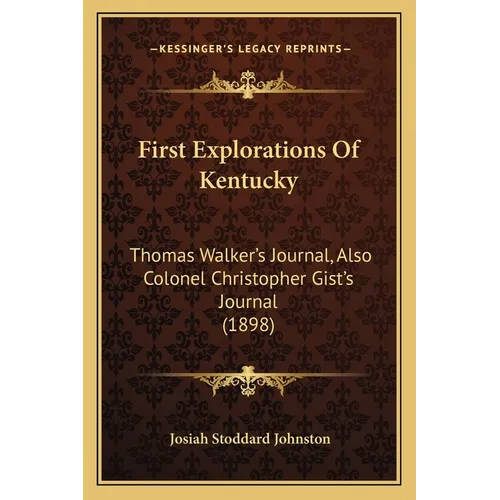 —KESSINGER'S LEGACY REPRINTS—

First Explorations Of Kentucky

Thomas Walker's Journal, Also Colonel Christopher Gist's Journal (1898)

Josiah Stoddard Johnston